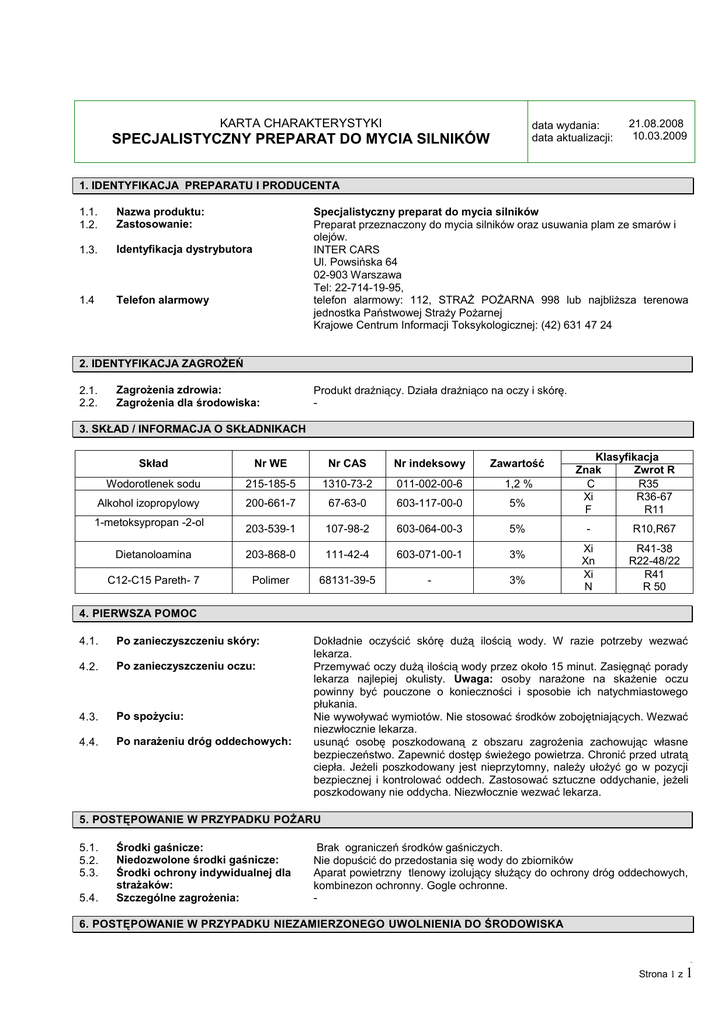 KARTA CHARAKTERYSTYKI
SPECJALISTYCZNY PREPARAT DO MYCIA SILNIKÓW

data wydania: 21.08.2008
data aktualizacji: 10.03.2009

1. IDENTYFIKACJA PREPARATU I PRODUCENTA

1.1. Nazwa produktu: Specjalistyczny preparat do mycia silników
1.2. Zastosowanie: Preparat przeznaczony do mycia silników oraz usuwania plam ze smarów i olejów.
1.3. Identyfikacja dystrybutora INTER CARS
Ul. Powsińska 64
02-903 Warszawa
Tel: 22-714-19-95,
1.4 Telefon alarmowy telefon alarmowy: 112, STRAŻ POŻARNA 998 lub najbliższa terenowa jednostka Państwowej Straży Pożarnej
Krajowe Centrum Informacji Toksykologicznej: (42) 631 47 24

2. IDENTYFIKACJA ZAGROŻEŃ

2.1. Zagrożenia zdrowia: Produkt drażniący. Działa drażniąco na oczy i skórę.
2.2. Zagrożenia dla środowiska: -

3. SKŁAD / INFORMACJA O SKŁADNIKACH

| Skład | Nr WE | Nr CAS | Nr indeksowy | Zawartość | Klasyfikacja Znak | Klasyfikacja Zwrot R |
|---|---|---|---|---|---|---|
| Wodorotlenek sodu | 215-185-5 | 1310-73-2 | 011-002-00-6 | 1,2 % | C | R35 |
| Alkohol izopropylowy | 200-661-7 | 67-63-0 | 603-117-00-0 | 5% | Xi F | R36-67 R11 |
| 1-metoksypropan -2-ol | 203-539-1 | 107-98-2 | 603-064-00-3 | 5% | - | R10,R67 |
| Dietanoloamina | 203-868-0 | 111-42-4 | 603-071-00-1 | 3% | Xi Xn | R41-38 R22-48/22 |
| C12-C15 Pareth- 7 | Polimer | 68131-39-5 | - | 3% | Xi N | R41 R 50 |

4. PIERWSZA POMOC

4.1. Po zanieczyszczeniu skóry: Dokładnie oczyścić skórę dużą ilością wody. W razie potrzeby wezwać lekarza.
4.2. Po zanieczyszczeniu oczu: Przemywać oczy dużą ilością wody przez około 15 minut. Zasięgnąć porady lekarza najlepiej okulisty. Uwaga: osoby narażone na skażenie oczu powinny być pouczone o konieczności i sposobie ich natychmiastowego płukania.
4.3. Po spożyciu: Nie wywoływać wymiotów. Nie stosować środków zobojętniających. Wezwać niezwłocznie lekarza.
4.4. Po narażeniu dróg oddechowych: usunąć osobę poszkodowaną z obszaru zagrożenia zachowując własne bezpieczeństwo. Zapewnić dostęp świeżego powietrza. Chronić przed utratą ciepła. Jeżeli poszkodowany jest nieprzytomny, należy ułożyć go w pozycji bezpiecznej i kontrolować oddech. Zastosować sztuczne oddychanie, jeżeli poszkodowany nie oddycha. Niezwłocznie wezwać lekarza.

5. POSTĘPOWANIE W PRZYPADKU POŻARU

5.1. Środki gaśnicze: Brak ograniczeń środków gaśniczych.
5.2. Niedozwolone środki gaśnicze: Nie dopuścić do przedostania się wody do zbiorników
5.3. Środki ochrony indywidualnej dla strażaków: Aparat powietrzny tlenowy izolujący służący do ochrony dróg oddechowych, kombinezon ochronny. Gogle ochronne.
5.4. Szczególne zagrożenia: -

6. POSTĘPOWANIE W PRZYPADKU NIEZAMIERZONEGO UWOLNIENIA DO ŚRODOWISKA

Strona 1 z 1